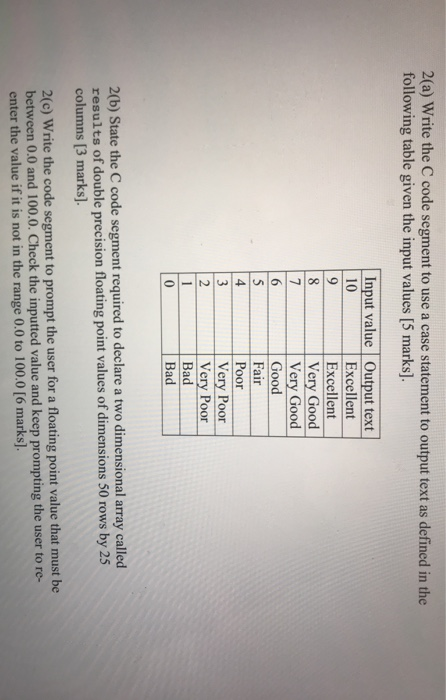 2(a) Write the C code segment to use a case statement to output text as defined in the following table given the input values [5 marks].

| Input value | Output text |
|---|---|
| 10 | Excellent |
| 9 | Excellent |
| 8 | Very Good |
| 7 | Very Good |
| 6 | Good |
| 5 | Fair |
| 4 | Poor |
| 3 | Very Poor |
| 2 | Very Poor |
| 1 | Bad |
| 0 | Bad |

2(b) State the C code segment required to declare a two dimensional array called results of double precision floating point values of dimensions 50 rows by 25 columns [3 marks].

2(c) Write the code segment to prompt the user for a floating point value that must be between 0.0 and 100.0. Check the inputted value and keep prompting the user to re-enter the value if it is not in the range 0.0 to 100.0 [6 marks].